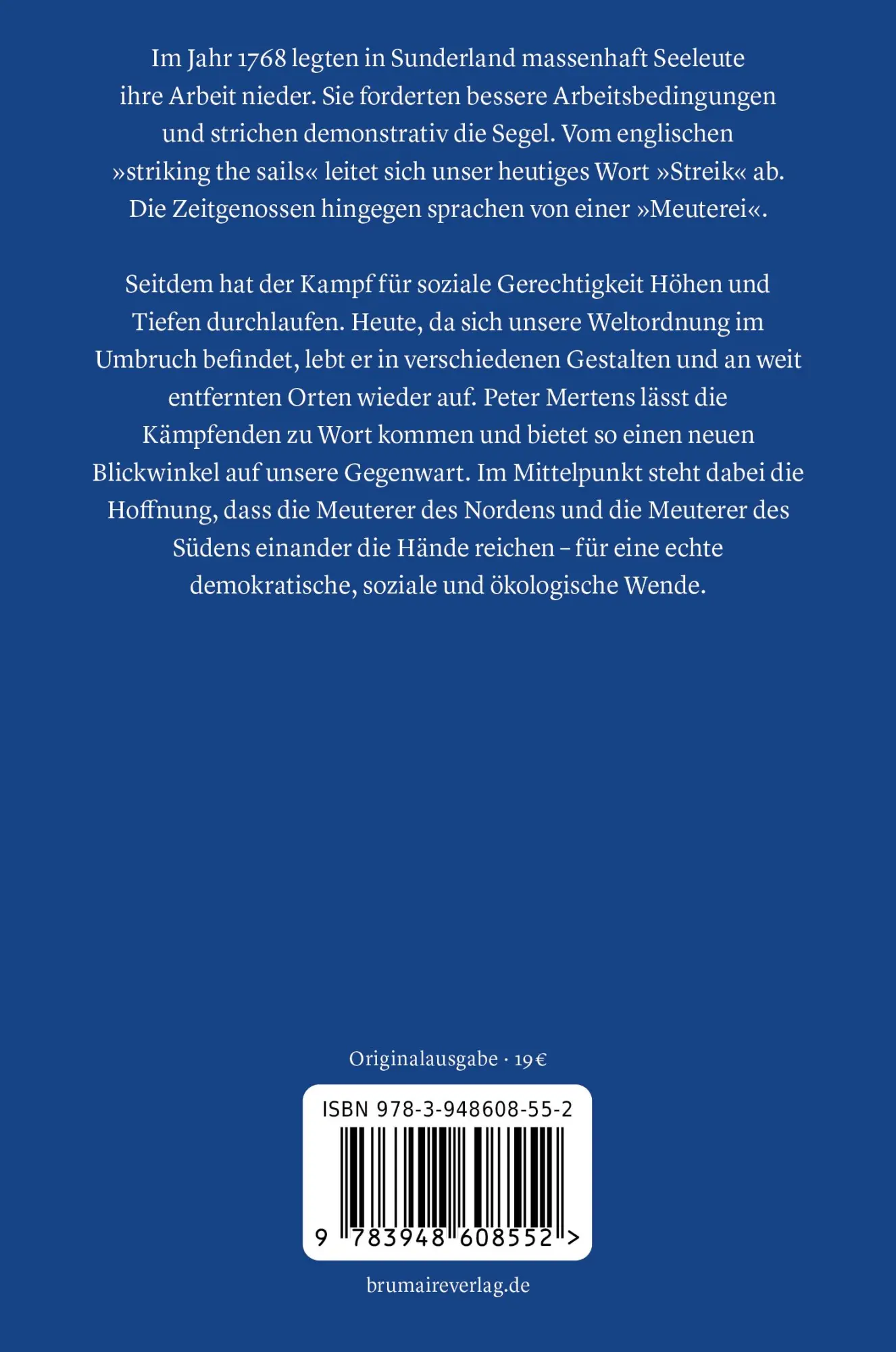 Im Jahr 1768 legten in Sunderland massenhaft Seeleute ihre Arbeit nieder. Sie forderten bessere Arbeitsbedingungen und strichen demonstrativ die Segel. Vom englischen »striking the sails« leitet sich unser heutiges Wort »Streik« ab. Die Zeitgenossen hingegen sprachen von einer »Meuterei«.

Seitdem hat der Kampf für soziale Gerechtigkeit Höhen und Tiefen durchlaufen. Heute, da sich unsere Weltordnung im Umbruch befindet, lebt er in verschiedenen Gestalten und an weit entfernten Orten wieder auf. Peter Mertens lässt die Kämpfenden zu Wort kommen und bietet so einen neuen Blickwinkel auf unsere Gegenwart. Im Mittelpunkt steht dabei die Hoffnung, dass die Meuterer des Nordens und die Meuterer des Südens einander die Hände reichen – für eine echte demokratische, soziale und ökologische Wende.

Originalausgabe · 19 €

ISBN 978-3-948608-55-2

9 783948 608552 >

brumaireverlag.de